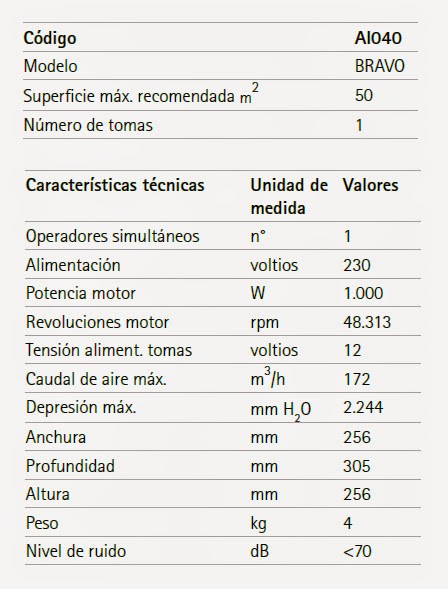 | Código | AI040 |
|---|---|
| Modelo | BRAVO |
| Superficie máx. recomendada $m^2$ | 50 |
| Número de tomas | 1 |

| Características técnicas | Unidad de medida | Valores |
|---|---|---|
| Operadores simultáneos | n° | 1 |
| Alimentación | voltios | 230 |
| Potencia motor | W | 1.000 |
| Revoluciones motor | rpm | 48.313 |
| Tensión aliment. tomas | voltios | 12 |
| Caudal de aire máx. | $m^3/h$ | 172 |
| Depresión máx. | mm $H_2O$ | 2.244 |
| Anchura | mm | 256 |
| Profundidad | mm | 305 |
| Altura | mm | 256 |
| Peso | kg | 4 |
| Nivel de ruido | dB | <70 |